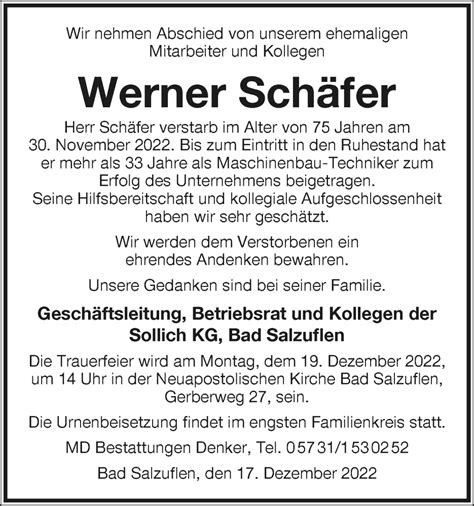 Wir nehmen Abschied von unserem ehemaligen Mitarbeiter und Kollegen

Werner Schäfer

Herr Schäfer verstarb im Alter von 75 Jahren am 30. November 2022. Bis zum Eintritt in den Ruhestand hat er mehr als 33 Jahre als Maschinenbau-Techniker zum Erfolg des Unternehmens beigetragen. Seine Hilfsbereitschaft und kollegiale Aufgeschlossenheit haben wir sehr geschätzt.

Wir werden dem Verstorbenen ein ehrendes Andenken bewahren.

Unsere Gedanken sind bei seiner Familie.

Geschäftsleitung, Betriebsrat und Kollegen der Sollich KG, Bad Salzuflen

Die Trauerfeier wird am Montag, dem 19. Dezember 2022, um 14 Uhr in der Neuapostolischen Kirche Bad Salzuflen, Gerberweg 27, sein.

Die Urnenbeisetzung findet im engsten Familienkreis statt.

MD Bestattungen Denker, Tel. 05731/1530252

Bad Salzuflen, den 17. Dezember 2022